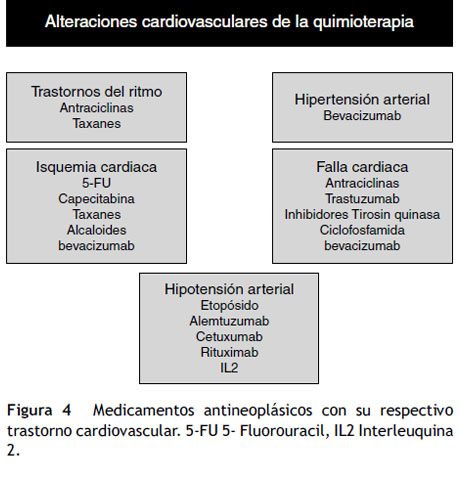 Alteraciones cardiovasculares de la quimioterapia

Trastornos del ritmo
Antraciclinas
Taxanes

Hipertensión arterial
Bevacizumab

Isquemia cardiaca
5-FU
Capecitabina
Taxanes
Alcaloides
bevacizumab

Falla cardiaca
Antraciclinas
Trastuzumab
Inhibidores Tirosin quinasa
Ciclofosfamida
bevacizumab

Hipotensión arterial
Etopósido
Alemtuzumab
Cetuxumab
Rituximab
IL2

Figura 4 Medicamentos antineoplásicos con su respectivo trastorno cardiovascular. 5-FU 5- Fluorouracil, IL2 Interleuquina 2.